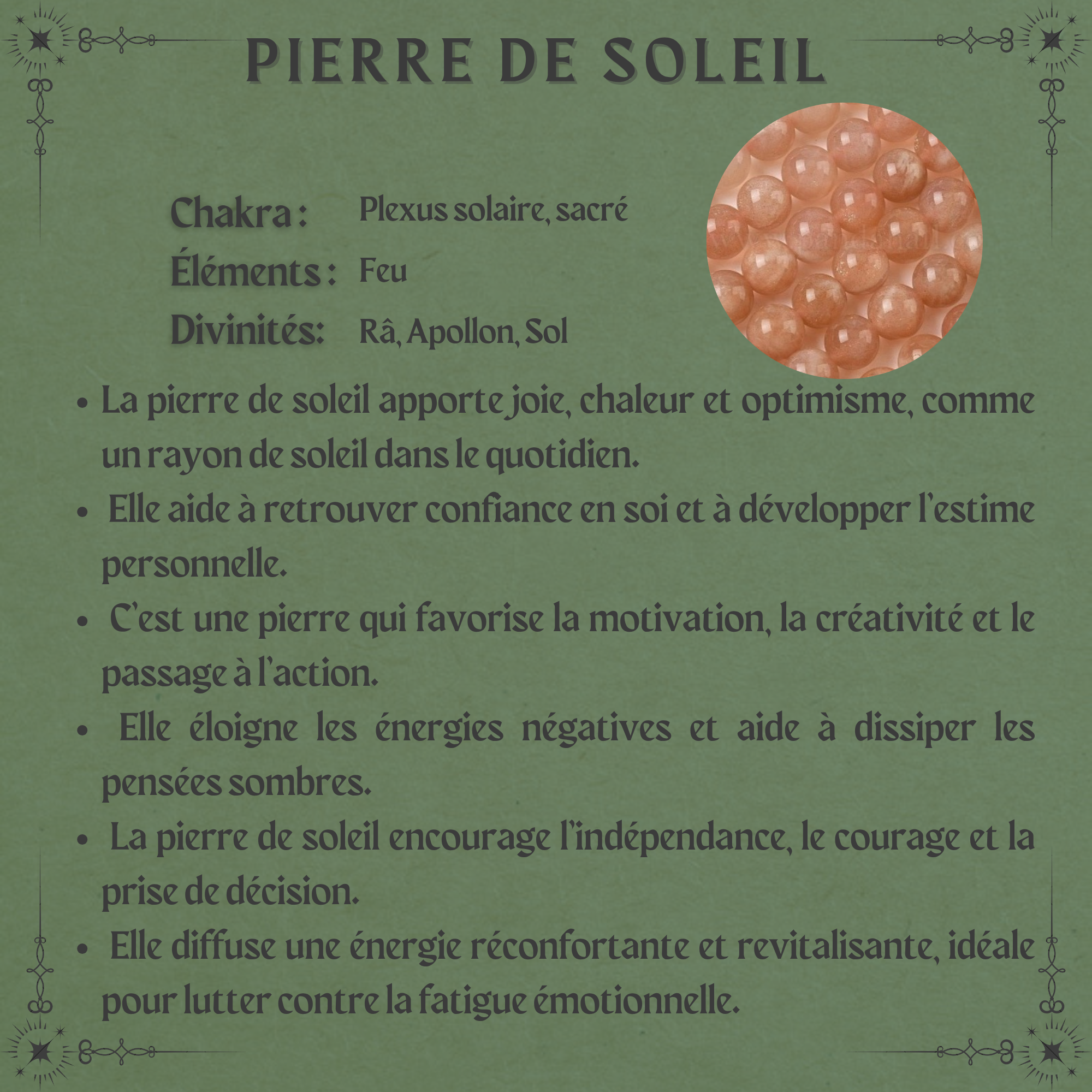 PIERRE DE SOLEIL

Chakra : Plexus solaire, sacré
Éléments : Feu
Divinités: Râ, Apollon, Sol

• La pierre de soleil apporte joie, chaleur et optimisme, comme un rayon de soleil dans le quotidien.
• Elle aide à retrouver confiance en soi et à développer l'estime personnelle.
• C'est une pierre qui favorise la motivation, la créativité et le passage à l'action.
• Elle éloigne les énergies négatives et aide à dissiper les pensées sombres.
• La pierre de soleil encourage l'indépendance, le courage et la prise de décision.
• Elle diffuse une énergie réconfortante et revitalisante, idéale pour lutter contre la fatigue émotionnelle.